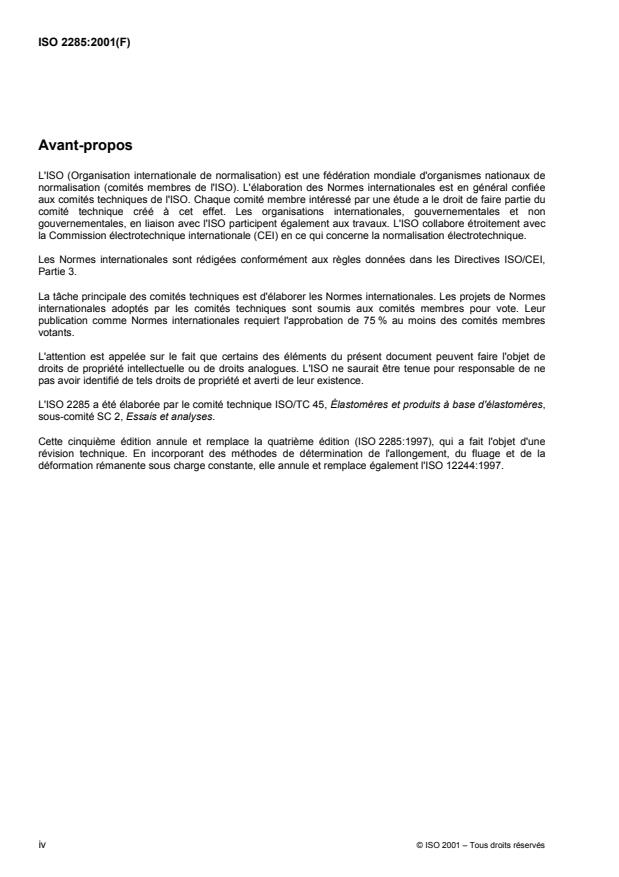 ISO 2285:2001(F)

Avant-propos

L'ISO (Organisation internationale de normalisation) est une fédération mondiale d'organismes nationaux de normalisation (comités membres de l'ISO). L'élaboration des Normes internationales est en général confiée aux comités techniques de l'ISO. Chaque comité membre intéressé par une étude a le droit de faire partie du comité technique créé à cet effet. Les organisations internationales, gouvernementales et non gouvernementales, en liaison avec l'ISO participent également aux travaux. L'ISO collabore étroitement avec la Commission électrotechnique internationale (CEI) en ce qui concerne la normalisation électrotechnique.

Les Normes internationales sont rédigées conformément aux règles données dans les Directives ISO/CEI, Partie 3.

La tâche principale des comités techniques est d'élaborer les Normes internationales. Les projets de Normes internationales adoptés par les comités techniques sont soumis aux comités membres pour vote. Leur publication comme Normes internationales requiert l'approbation de 75 % au moins des comités membres votants.

L'attention est appelée sur le fait que certains des éléments du présent document peuvent faire l'objet de droits de propriété intellectuelle ou de droits analogues. L'ISO ne saurait être tenue pour responsable de ne pas avoir identifié de tels droits de propriété et averti de leur existence.

L'ISO 2285 a été élaborée par le comité technique ISO/TC 45, Élastomères et produits à base d'élastomères, sous-comité SC 2, Essais et analyses.

Cette cinquième édition annule et remplace la quatrième édition (ISO 2285:1997), qui a fait l'objet d'une révision technique. En incorporant des méthodes de détermination de l'allongement, du fluage et de la déformation rémanente sous charge constante, elle annule et remplace également l'ISO 12244:1997.

iv

© ISO 2001 – Tous droits réservés